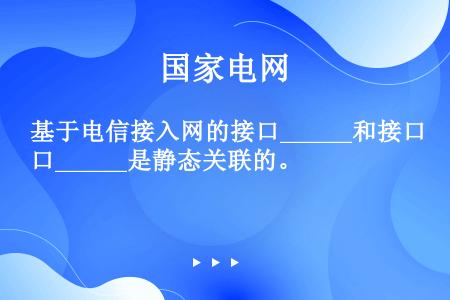 国家电网

基于电信接入网的接口______和接口______是静态关联的。

▶ ▶ ▶